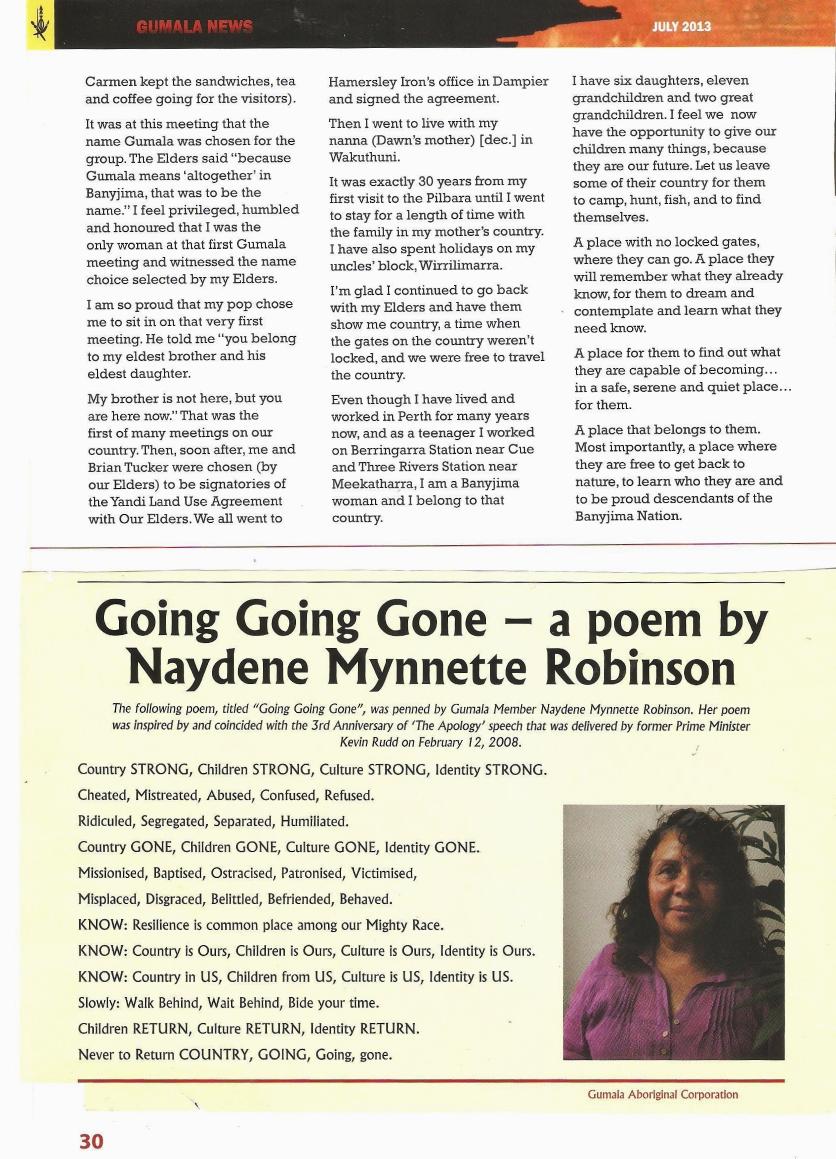 GUMALA NEWS

JULY 2013

Carmen kept the sandwiches, tea and coffee going for the visitors).

It was at this meeting that the name Gumala was chosen for the group. The Elders said "because Gumala means 'altogether' in Banyjima, that was to be the name." I feel privileged, humbled and honoured that I was the only woman at that first Gumala meeting and witnessed the name choice selected by my Elders.

I am so proud that my pop chose me to sit in on that very first meeting. He told me "you belong to my eldest brother and his eldest daughter.

My brother is not here, but you are here now." That was the first of many meetings on our country. Then, soon after, me and Brian Tucker were chosen (by our Elders) to be signatories of the Yandi Land Use Agreement with Our Elders. We all went to Hamersley Iron's office in Dampier and signed the agreement.

Then I went to live with my nanna (Dawn's mother) [dec.] in Wakuthuni.

It was exactly 30 years from my first visit to the Pilbara until I went to stay for a length of time with the family in my mother's country. I have also spent holidays on my uncles' block, Wirrilimarra.

I'm glad I continued to go back with my Elders and have them show me country, a time when the gates on the country weren't locked, and we were free to travel the country.

Even though I have lived and worked in Perth for many years now, and as a teenager I worked on Berringarra Station near Cue and Three Rivers Station near Meekatharra, I am a Banyjima woman and I belong to that country.

I have six daughters, eleven grandchildren and two great grandchildren. I feel we now have the opportunity to give our children many things, because they are our future. Let us leave some of their country for them to camp, hunt, fish, and to find themselves.

A place with no locked gates, where they can go. A place they will remember what they already know, for them to dream and contemplate and learn what they need know.

A place for them to find out what they are capable of becoming... in a safe, serene and quiet place... for them.

A place that belongs to them. Most importantly, a place where they are free to get back to nature, to learn who they are and to be proud descendants of the Banyjima Nation.

Going Going Gone – a poem by Naydene Mynnette Robinson

The following poem, titled "Going Going Gone", was penned by Gumala Member Naydene Mynnette Robinson. Her poem was inspired by and coincided with the 3rd Anniversary of 'The Apology' speech that was delivered by former Prime Minister Kevin Rudd on February 12, 2008.

Country STRONG, Children STRONG, Culture STRONG, Identity STRONG.
Cheated, Mistreated, Abused, Confused, Refused.
Ridiculed, Segregated, Separated, Humiliated.
Country GONE, Children GONE, Culture GONE, Identity GONE.
Missionised, Baptised, Ostracised, Patronised, Victimised,
Misplaced, Disgraced, Belittled, Befriended, Behaved.
KNOW: Resilience is common place among our Mighty Race.
KNOW: Country is Ours, Children is Ours, Culture is Ours, Identity is Ours.
KNOW: Country in US, Children from US, Culture is US, Identity is US.
Slowly: Walk Behind, Wait Behind, Bide your time.
Children RETURN, Culture RETURN, Identity RETURN.
Never to Return COUNTRY, GOING, Going, gone.

Gumala Aboriginal Corporation

30